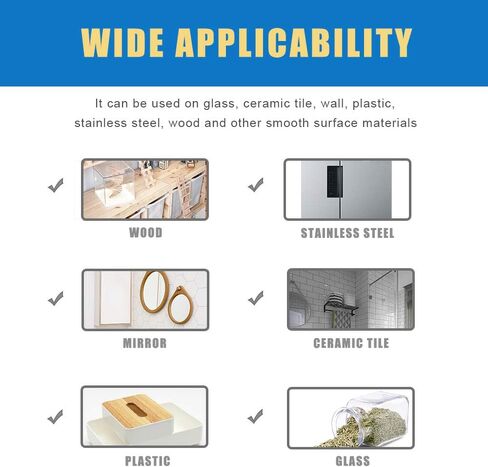 WIDE APPLICABILITY

It can be used on glass, ceramic tile, wall, plastic, stainless steel, wood and other smooth surface materials

WOOD

STAINLESS STEEL

MIRROR

CERAMIC TILE

PLASTIC

GLASS